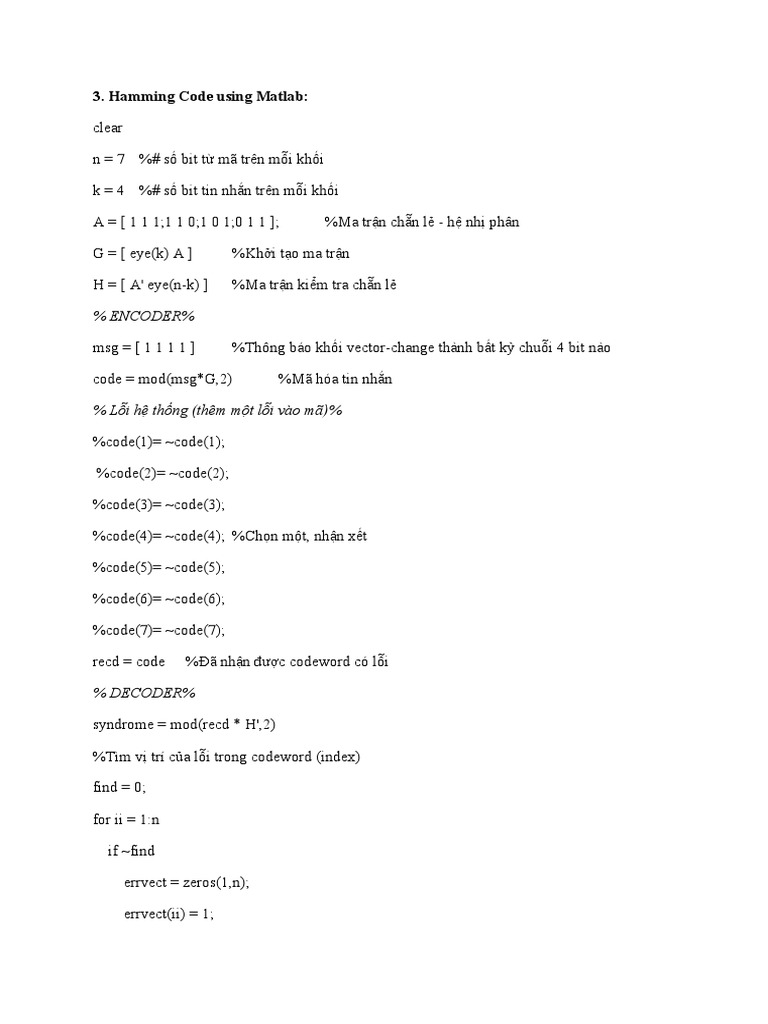 3. Hamming Code using Matlab:

clear

n = 7 %# số bit từ mã trên mỗi khối

k = 4 %# số bit tin nhắn trên mỗi khối

A = [ 1 1 1;1 1 0;1 0 1;0 1 1 ]; %Ma trận chẵn lẻ - hệ nhị phân

G = [ eye(k) A ] %Khởi tạo ma trận

H = [ A' eye(n-k) ] %Ma trận kiểm tra chẵn lẻ

% ENCODER%

msg = [ 1 1 1 1 ] %Thông báo khối vector-change thành bất kỳ chuỗi 4 bit nào

code = mod(msg*G,2) %Mã hóa tin nhắn

% Lỗi hệ thống (thêm một lỗi vào mã)%

%code(1)= ~code(1);

%code(2)= ~code(2);

%code(3)= ~code(3);

%code(4)= ~code(4); %Chọn một, nhận xét

%code(5)= ~code(5);

%code(6)= ~code(6);

%code(7)= ~code(7);

recd = code %Đã nhận được codeword có lỗi

% DECODER%

syndrome = mod(recd * H',2)

%Tìm vị trí của lỗi trong codeword (index)

find = 0;

for ii = 1:n

if ~find

errvect = zeros(1,n);

errvect(ii) = 1;